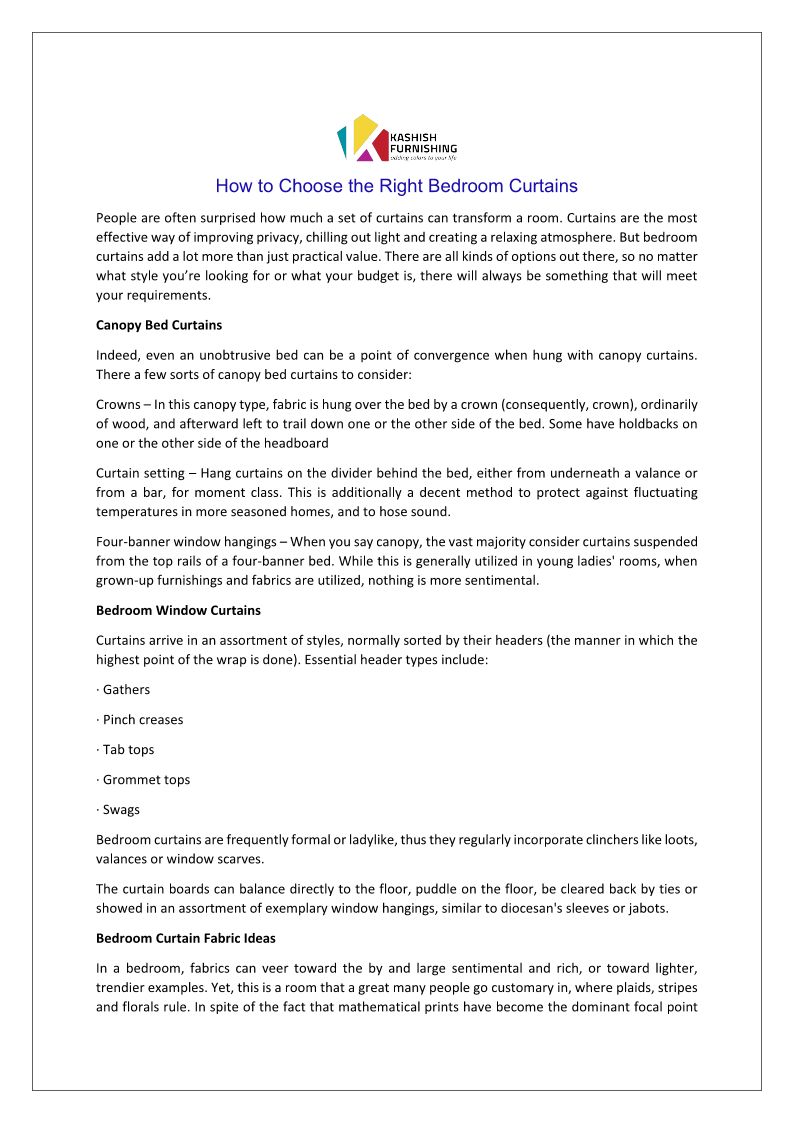 KASHISH FURNISHING
adding colors to your life

How to Choose the Right Bedroom Curtains

People are often surprised how much a set of curtains can transform a room. Curtains are the most effective way of improving privacy, chilling out light and creating a relaxing atmosphere. But bedroom curtains add a lot more than just practical value. There are all kinds of options out there, so no matter what style you're looking for or what your budget is, there will always be something that will meet your requirements.

Canopy Bed Curtains

Indeed, even an unobtrusive bed can be a point of convergence when hung with canopy curtains. There a few sorts of canopy bed curtains to consider:

Crowns – In this canopy type, fabric is hung over the bed by a crown (consequently, crown), ordinarily of wood, and afterward left to trail down one or the other side of the bed. Some have holdbacks on one or the other side of the headboard

Curtain setting – Hang curtains on the divider behind the bed, either from underneath a valance or from a bar, for moment class. This is additionally a decent method to protect against fluctuating temperatures in more seasoned homes, and to hose sound.

Four-banner window hangings – When you say canopy, the vast majority consider curtains suspended from the top rails of a four-banner bed. While this is generally utilized in young ladies' rooms, when grown-up furnishings and fabrics are utilized, nothing is more sentimental.

Bedroom Window Curtains

Curtains arrive in an assortment of styles, normally sorted by their headers (the manner in which the highest point of the wrap is done). Essential header types include:

· Gathers

· Pinch creases

· Tab tops

· Grommet tops

· Swags

Bedroom curtains are frequently formal or ladylike, thus they regularly incorporate clinchers like loots, valances or window scarves.

The curtain boards can balance directly to the floor, puddle on the floor, be cleared back by ties or showed in an assortment of exemplary window hangings, similar to diocesan's sleeves or jabots.

Bedroom Curtain Fabric Ideas

In a bedroom, fabrics can veer toward the by and large sentimental and rich, or toward lighter, trendier examples. Yet, this is a room that a great many people go customary in, where plaids, stripes and florals rule. In spite of the fact that mathematical prints have become the dominant focal point